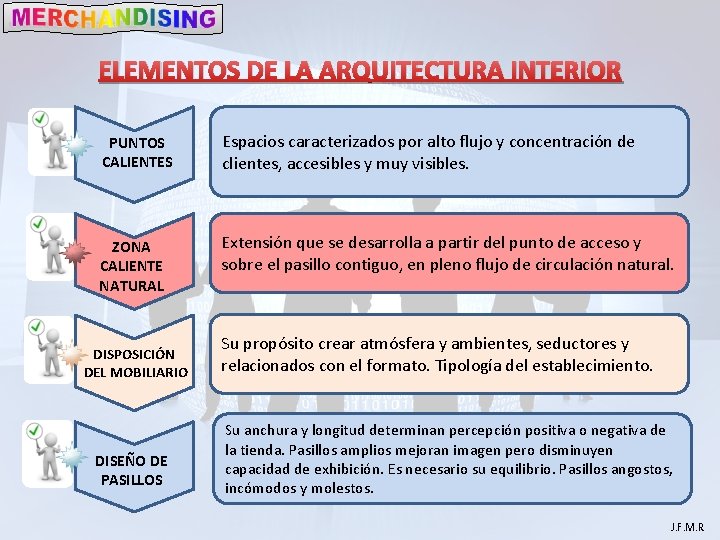 MERCHANDISING

ELEMENTOS DE LA ARQUITECTURA INTERIOR

PUNTOS CALIENTES

Espacios caracterizados por alto flujo y concentración de clientes, accesibles y muy visibles.

ZONA CALIENTE NATURAL

Extensión que se desarrolla a partir del punto de acceso y sobre el pasillo contiguo, en pleno flujo de circulación natural.

DISPOSICIÓN DEL MOBILIARIO

Su propósito crear atmósfera y ambientes, seductores y relacionados con el formato. Tipología del establecimiento.

DISEÑO DE PASILLOS

Su anchura y longitud determinan percepción positiva o negativa de la tienda. Pasillos amplios mejoran imagen pero disminuyen capacidad de exhibición. Es necesario su equilibrio. Pasillos angostos, incómodos y molestos.

J.F.M.R